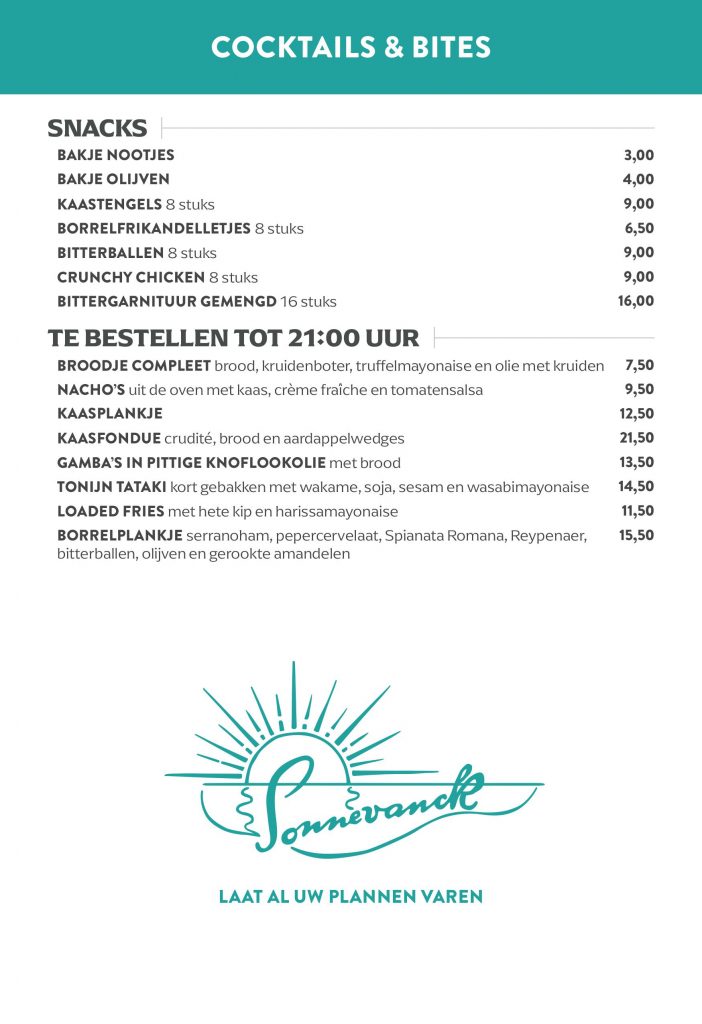 COCKTAILS & BITES

SNACKS

BAKJE NOOTJES 3,00
BAKJE OLIJVEN 4,00
KAASTENGELS 8 stuks 9,00
BORRELFRIKANDELLETJES 8 stuks 6,50
BITTERBALLEN 8 stuks 9,00
CRUNCHY CHICKEN 8 stuks 9,00
BITTERGARNITUUR GEMENGD 16 stuks 16,00

TE BESTELLEN TOT 21:00 UUR

BROODJE COMPLEET brood, kruidenboter, truffelmayonaise en olie met kruiden 7,50
NACHO'S uit de oven met kaas, crème fraîche en tomatensalsa 9,50
KAASPLANKJE 12,50
KAASFONDUE crudité, brood en aardappelwedges 21,50
GAMBA'S IN PITTIGE KNOFLOOKOLIE met brood 13,50
TONIJN TATAKI kort gebakken met wakame, soja, sesam en wasabimayonaise 14,50
LOADED FRIES met hete kip en harissamayonaise 11,50
BORRELPLANKJE serranoham, pepercervelaat, Spianata Romana, Reypenaer, bitterballen, olijven en gerookte amandelen 15,50

Sonnevanck

LAAT AL UW PLANNEN VAREN